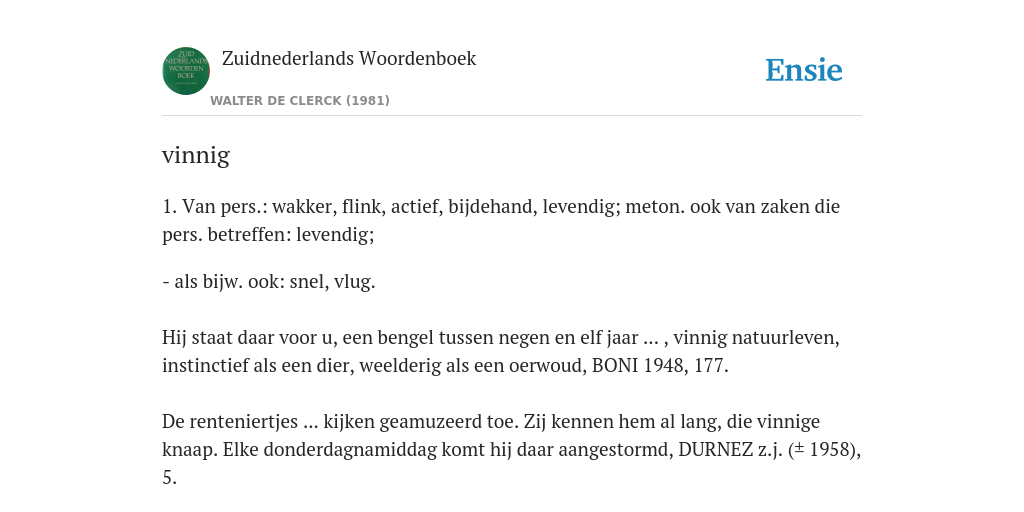 ZUID NEDERLANDS WOORDEN BOEK

Zuidnederlands Woordenboek

WALTER DE CLERCK (1981)

Ensie

vinnig

1. Van pers.: wakker, flink, actief, bijdehand, levendig; meton. ook van zaken die pers. betreffen: levendig;

- als bijw. ook: snel, vlug.

Hij staat daar voor u, een bengel tussen negen en elf jaar ... , vinnig natuurleven, instinctief als een dier, weelderig als een oerwoud, BONI 1948, 177.

De renteniertjes ... kijken geamuzeerd toe. Zij kennen hem al lang, die vinnige knaap. Elke donderdagnamiddag komt hij daar aangestormd, DURNEZ z.j. (± 1958), 5.